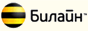 Билайн™